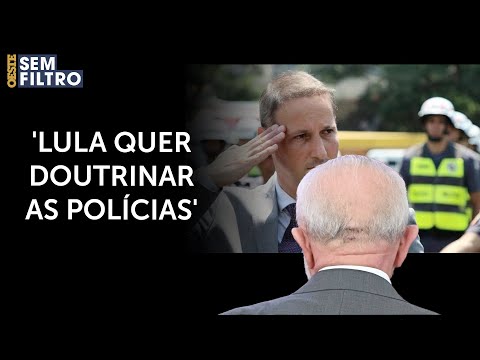 OESTE SEM FILTRO

'LULA QUER DOUTRINAR AS POLÍCIAS'